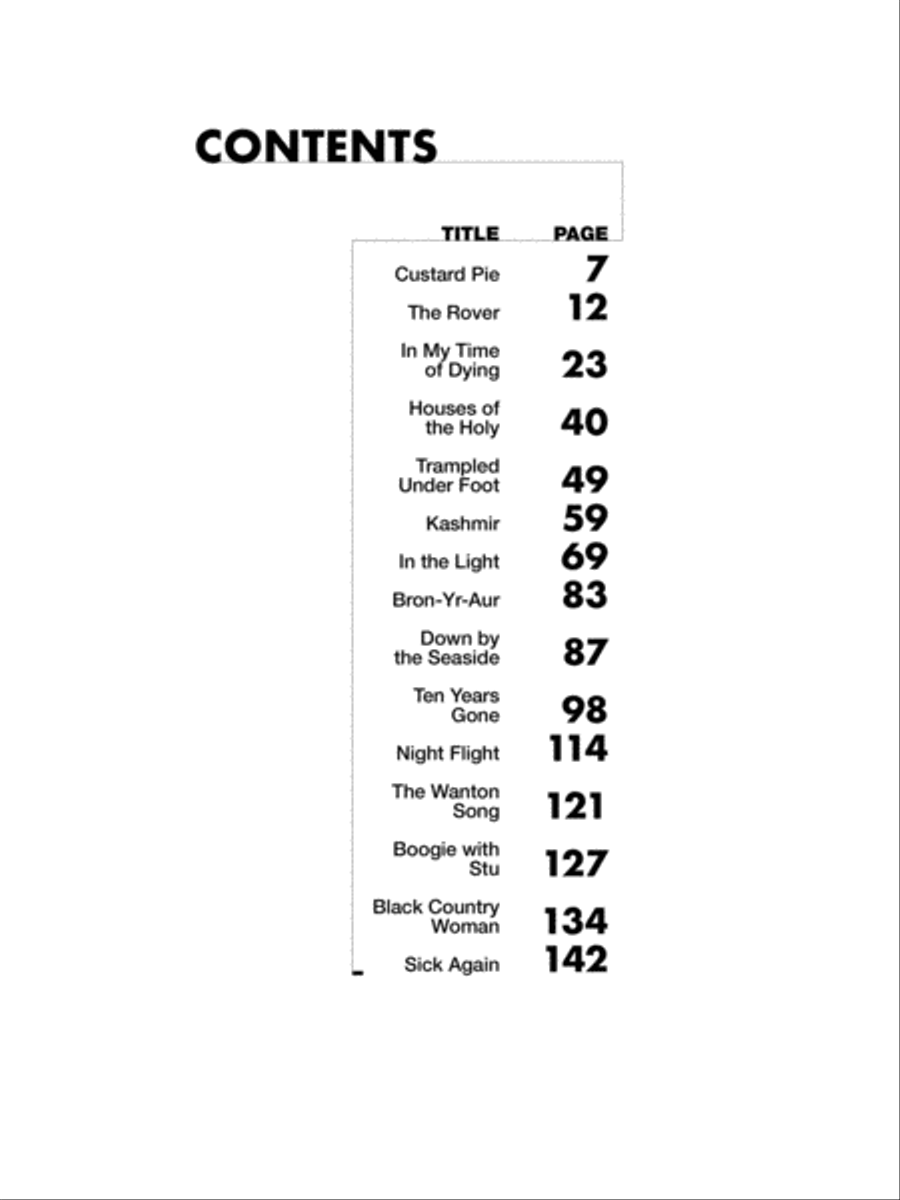 CONTENTS

| TITLE | PAGE |
|---|---|
| Custard Pie | 7 |
| The Rover | 12 |
| In My Time of Dying | 23 |
| Houses of the Holy | 40 |
| Trampled Under Foot | 49 |
| Kashmir | 59 |
| In the Light | 69 |
| Bron-Yr-Aur | 83 |
| Down by the Seaside | 87 |
| Ten Years Gone | 98 |
| Night Flight | 114 |
| The Wanton Song | 121 |
| Boogie with Stu | 127 |
| Black Country Woman | 134 |
| Sick Again | 142 |